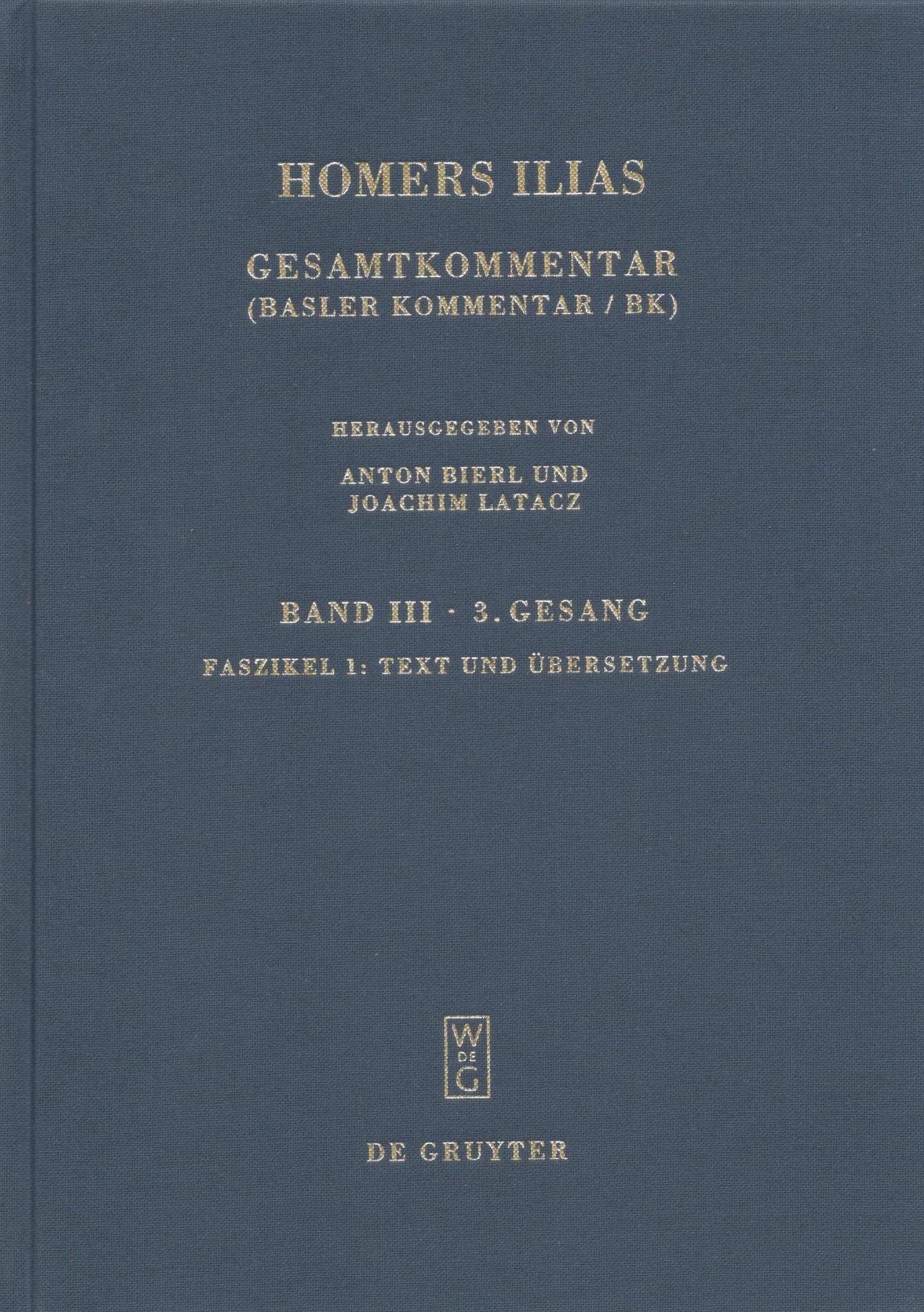 HOMERS ILIAS

GESAMTKOMMENTAR
(BASLER KOMMENTAR / BK)

HERAUSGEGEBEN VON

ANTON BIERL UND
JOACHIM LATACZ

BAND III · 3. GESANG

FASZIKEL 1: TEXT UND ÜBERSETZUNG

W
DE
G

DE GRUYTER